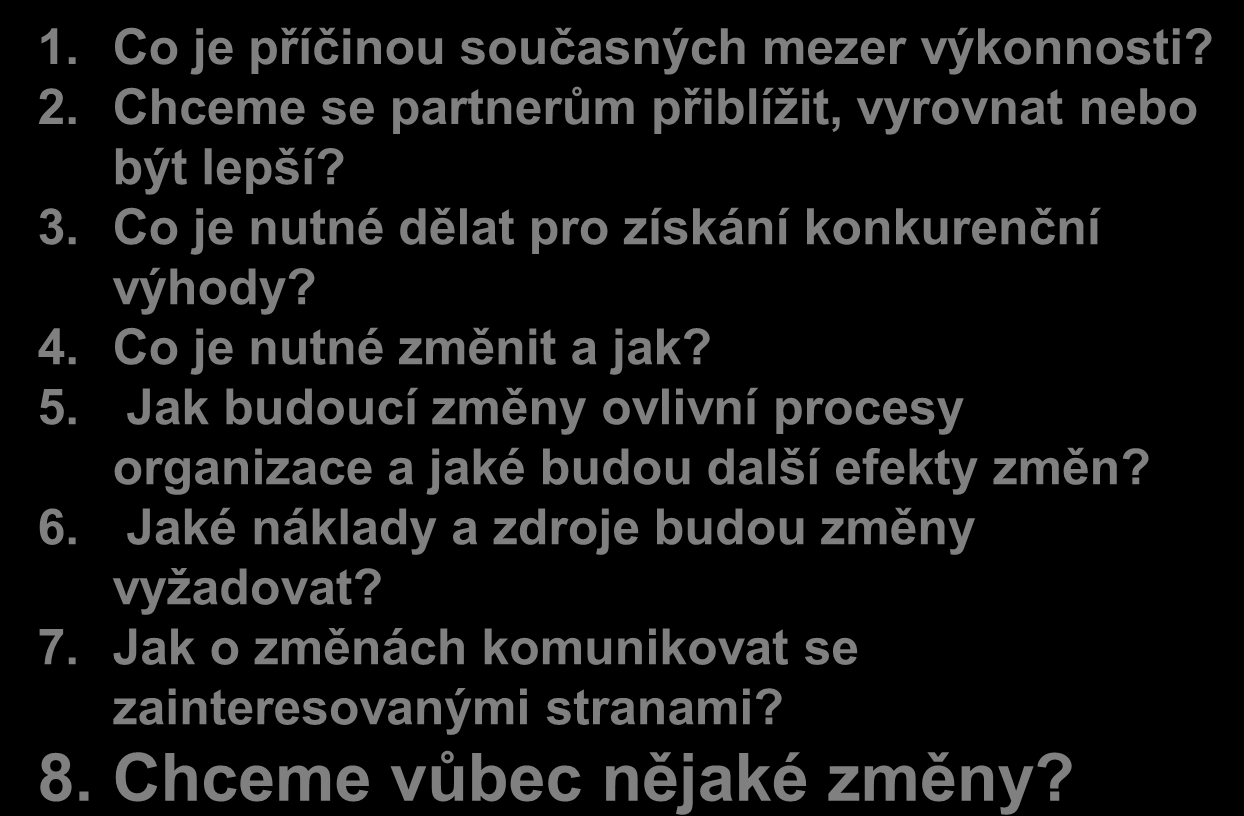 1. Co je příčinou současných mezer výkonnosti?
2. Chceme se partnerům přiblížit, vyrovnat nebo být lepší?
3. Co je nutné dělat pro získání konkurenční výhody?
4. Co je nutné změnit a jak?
5. Jak budoucí změny ovlivní procesy organizace a jaké budou další efekty změn?
6. Jaké náklady a zdroje budou změny vyžadovat?
7. Jak o změnách komunikovat se zainteresovanými stranami?
8. Chceme vůbec nějaké změny?